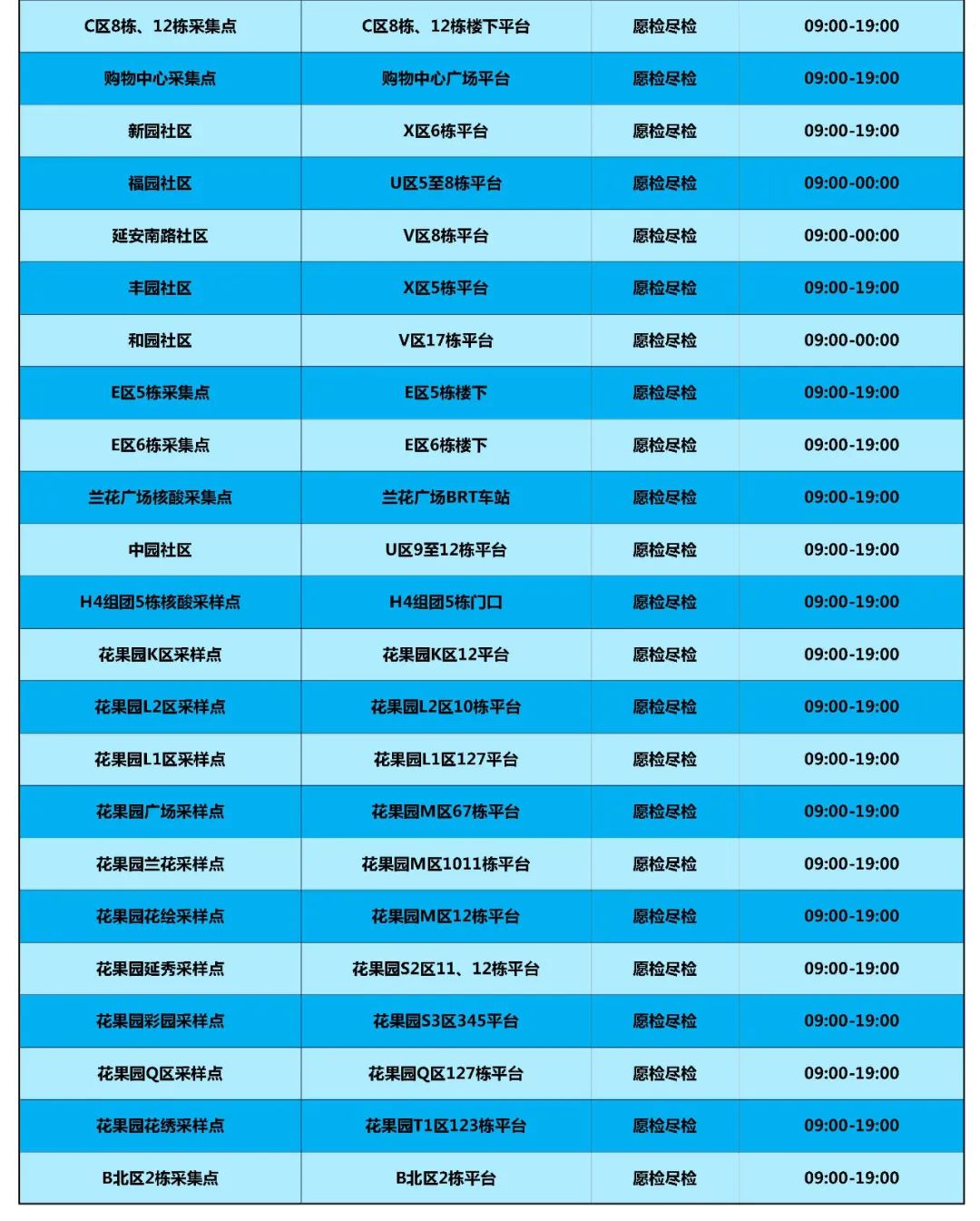 | C区8栋、12栋采集点 | C区8栋、12栋楼下平台 | 愿检尽检 | 09:00-19:00 |
|---|---|---|---|
| 购物中心采集点 | 购物中心广场平台 | 愿检尽检 | 09:00-19:00 |
| 新园社区 | X区6栋平台 | 愿检尽检 | 09:00-19:00 |
| 福园社区 | U区5至8栋平台 | 愿检尽检 | 09:00-00:00 |
| 延安南路社区 | V区8栋平台 | 愿检尽检 | 09:00-00:00 |
| 丰园社区 | X区5栋平台 | 愿检尽检 | 09:00-19:00 |
| 和园社区 | V区17栋平台 | 愿检尽检 | 09:00-00:00 |
| E区5栋采集点 | E区5栋楼下 | 愿检尽检 | 09:00-19:00 |
| E区6栋采集点 | E区6栋楼下 | 愿检尽检 | 09:00-19:00 |
| 兰花广场核酸采集点 | 兰花广场BRT车站 | 愿检尽检 | 09:00-19:00 |
| 中园社区 | U区9至12栋平台 | 愿检尽检 | 09:00-19:00 |
| H4组团5栋核酸采样点 | H4组团5栋门口 | 愿检尽检 | 09:00-19:00 |
| 花果园K区采样点 | 花果园K区12平台 | 愿检尽检 | 09:00-19:00 |
| 花果园L2区采样点 | 花果园L2区10栋平台 | 愿检尽检 | 09:00-19:00 |
| 花果园L1区采样点 | 花果园L1区127平台 | 愿检尽检 | 09:00-19:00 |
| 花果园广场采样点 | 花果园M区67栋平台 | 愿检尽检 | 09:00-19:00 |
| 花果园兰花采样点 | 花果园M区1011栋平台 | 愿检尽检 | 09:00-19:00 |
| 花果园花绘采样点 | 花果园M区12栋平台 | 愿检尽检 | 09:00-19:00 |
| 花果园延秀采样点 | 花果园S2区11、12栋平台 | 愿检尽检 | 09:00-19:00 |
| 花果园彩园采样点 | 花果园S3区345平台 | 愿检尽检 | 09:00-19:00 |
| 花果园Q区采样点 | 花果园Q区127栋平台 | 愿检尽检 | 09:00-19:00 |
| 花果园花绣采样点 | 花果园T1区123栋平台 | 愿检尽检 | 09:00-19:00 |
| B北区2栋采集点 | B北区2栋平台 | 愿检尽检 | 09:00-19:00 |